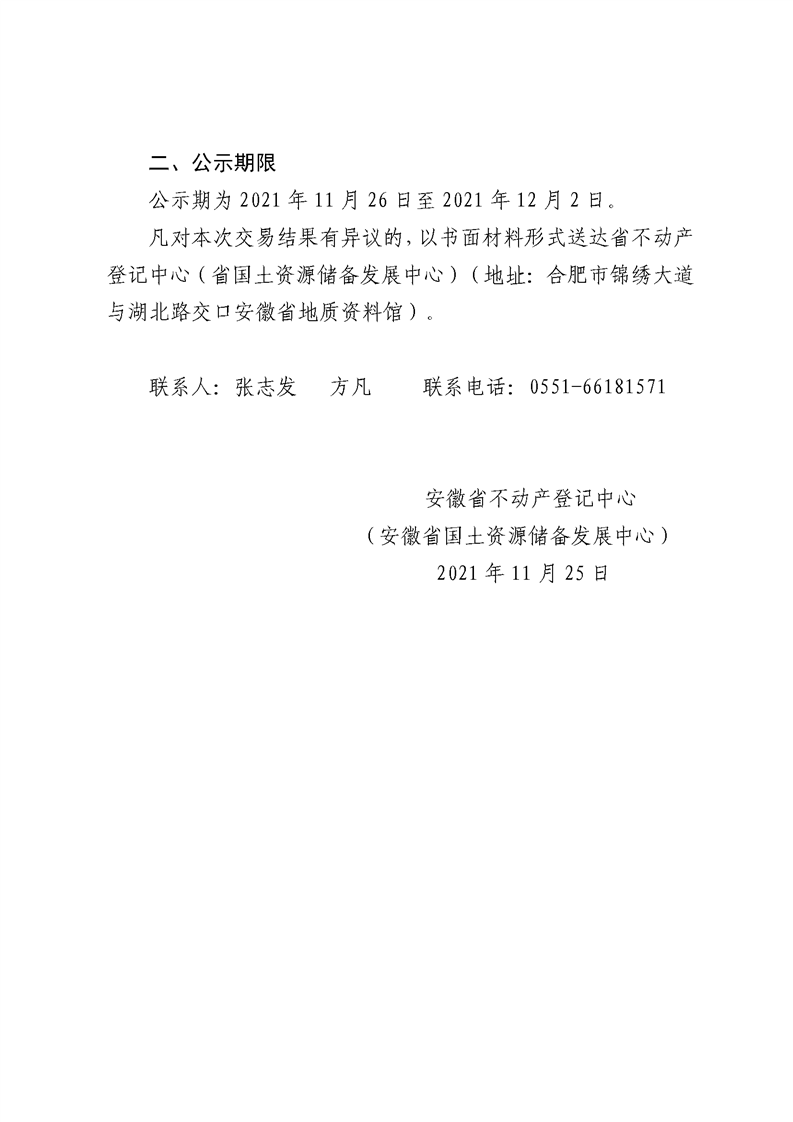 二、公示期限

公示期为 2021 年 11 月 26 日至 2021 年 12 月 2 日。

凡对本次交易结果有异议的，以书面材料形式送达省不动产登记中心（省国土资源储备发展中心）（地址：合肥市锦绣大道与湖北路交口安徽省地质资料馆）。

联系人：张志发　方凡　　联系电话：0551-66181571

安徽省不动产登记中心
（安徽省国土资源储备发展中心）
2021 年 11 月 25 日